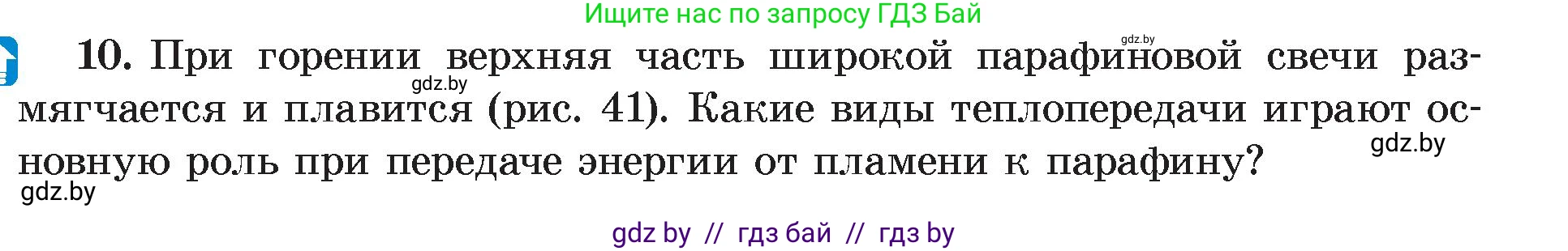 Ищите нас по запросу ГДЗ Бай

gdz.by

10. При горении верхняя часть широкой парафиновой свечи размягчается и плавится (рис. 41). Какие виды теплопередачи играют основную роль при передаче энергии от пламени к парафину?

gdz.by

gdz.by

gdz.by

gdz by // гдз бай // гдз by